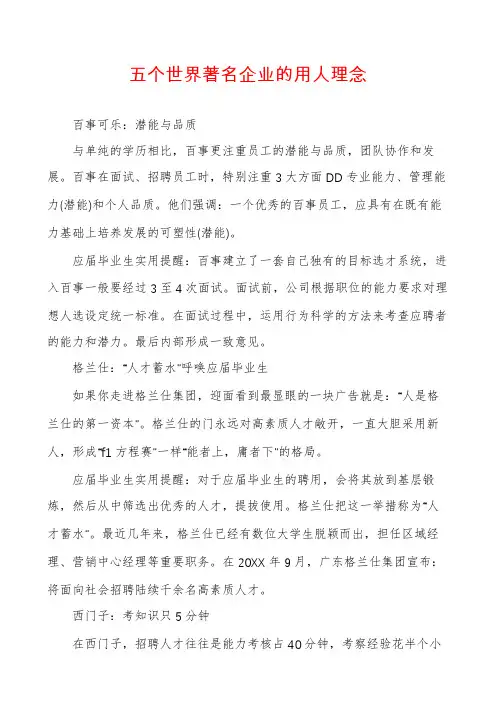 五个世界著名企业的用人理念

百事可乐：潜能与品质

与单纯的学历相比，百事更注重员工的潜能与品质，团队协作和发展。百事在面试、招聘员工时，特别注重3大方面DD专业能力、管理能力(潜能)和个人品质。他们强调：一个优秀的百事员工，应具有在既有能力基础上培养发展的可塑性(潜能)。

应届毕业生实用提醒：百事建立了一套自己独有的目标选才系统，进入百事一般要经过3至4次面试。面试前，公司根据职位的能力要求对理想人选设定统一标准。在面试过程中，运用行为科学的方法来考查应聘者的能力和潜力。最后内部形成一致意见。

格兰仕："人才蓄水"呼唤应届毕业生

如果你走进格兰仕集团，迎面看到最显眼的一块广告就是："人是格兰仕的第一资本"。格兰仕的门永远对高素质人才敞开，一直大胆采用新人，形成"f1方程赛"一样"能者上，庸者下"的格局。

应届毕业生实用提醒：对于应届毕业生的聘用，会将其放到基层锻炼，然后从中筛选出优秀的人才，提拔使用。格兰仕把这一举措称为"人才蓄水"。最近几年来，格兰仕已经有数位大学生脱颖而出，担任区域经理、营销中心经理等重要职务。在20XX年9月，广东格兰仕集团宣布：将面向社会招聘陆续千余名高素质人才。

西门子：考知识只5分钟

在西门子，招聘人才往往是能力考核占40分钟，考察经验花半个小